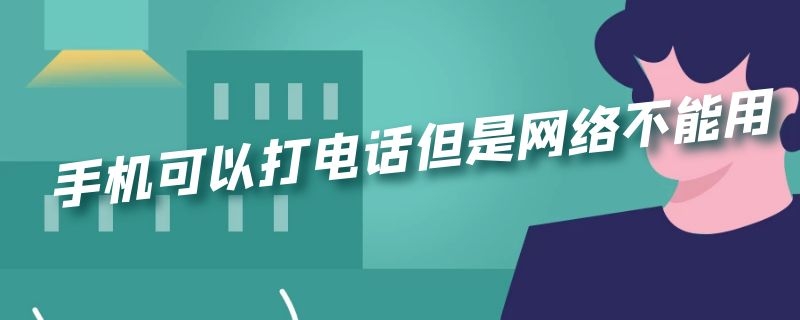 手机可以打电话但是网络不能用